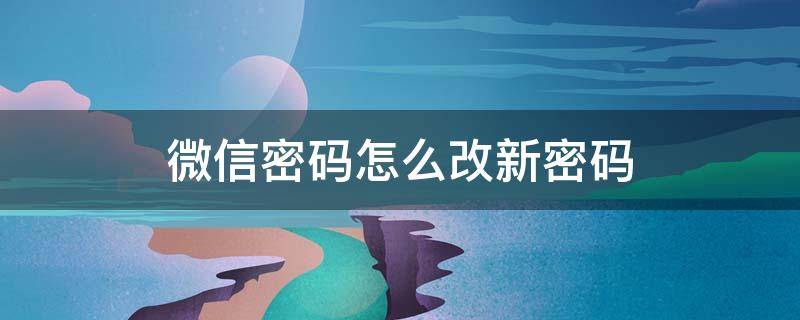 微信密码怎么改新密码